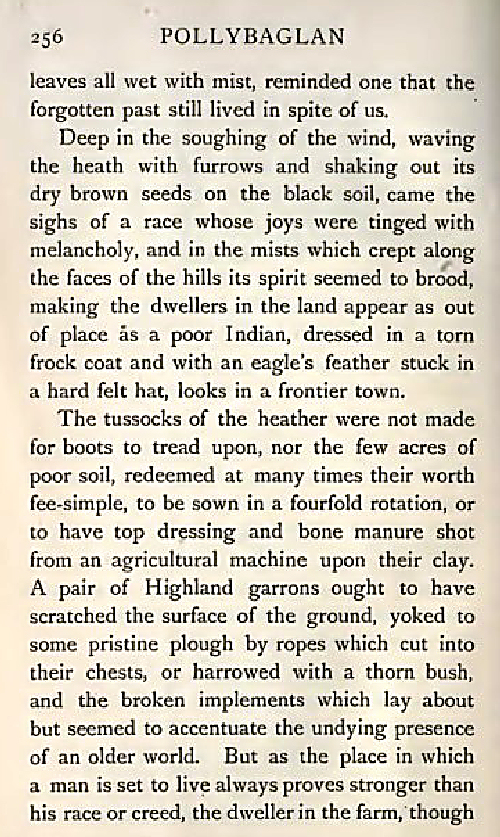 256 POLLYBAGLAN

leaves all wet with mist, reminded one that the forgotten past still lived in spite of us.

Deep in the soughing of the wind, waving the heath with furrows and shaking out its dry brown seeds on the black soil, came the sighs of a race whose joys were tinged with melancholy, and in the mists which crept along the faces of the hills its spirit seemed to brood, making the dwellers in the land appear as out of place as a poor Indian, dressed in a torn frock coat and with an eagle's feather stuck in a hard felt hat, looks in a frontier town.

The tussocks of the heather were not made for boots to tread upon, nor the few acres of poor soil, redeemed at many times their worth fee-simple, to be sown in a fourfold rotation, or to have top dressing and bone manure shot from an agricultural machine upon their clay. A pair of Highland garrons ought to have scratched the surface of the ground, yoked to some pristine plough by ropes which cut into their chests, or harrowed with a thorn bush, and the broken implements which lay about but seemed to accentuate the undying presence of an older world. But as the place in which a man is set to live always proves stronger than his race or creed, the dweller in the farm, though